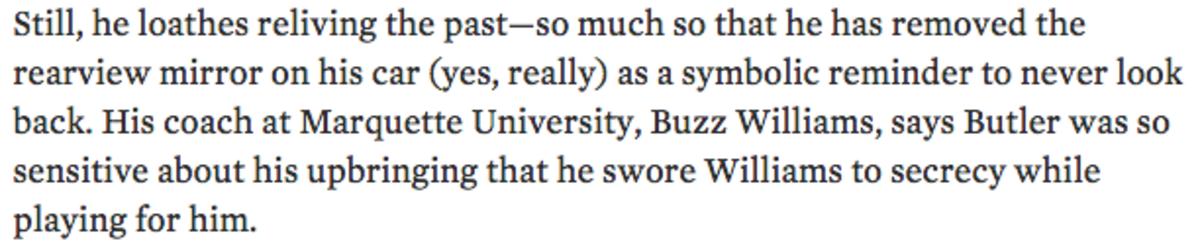 Still, he loathes reliving the past—so much so that he has removed the rearview mirror on his car (yes, really) as a symbolic reminder to never look back. His coach at Marquette University, Buzz Williams, says Butler was so sensitive about his upbringing that he swore Williams to secrecy while playing for him.